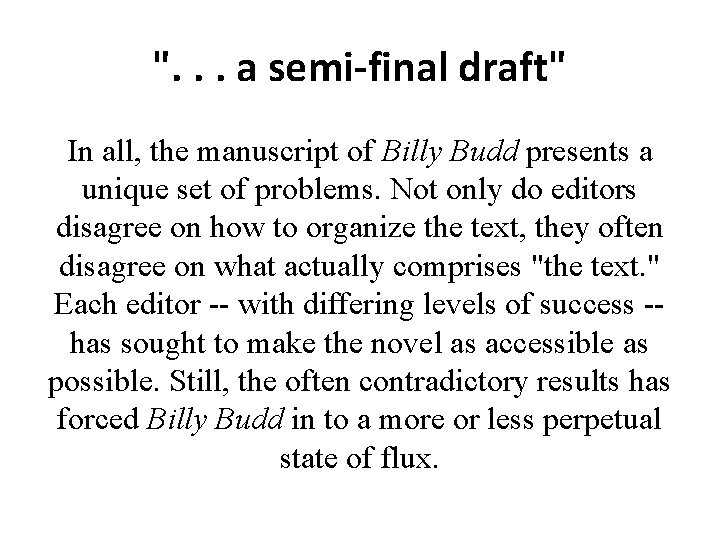 ". . . a semi-final draft"

In all, the manuscript of Billy Budd presents a unique set of problems. Not only do editors disagree on how to organize the text, they often disagree on what actually comprises "the text." Each editor -- with differing levels of success -- has sought to make the novel as accessible as possible. Still, the often contradictory results has forced Billy Budd in to a more or less perpetual state of flux.